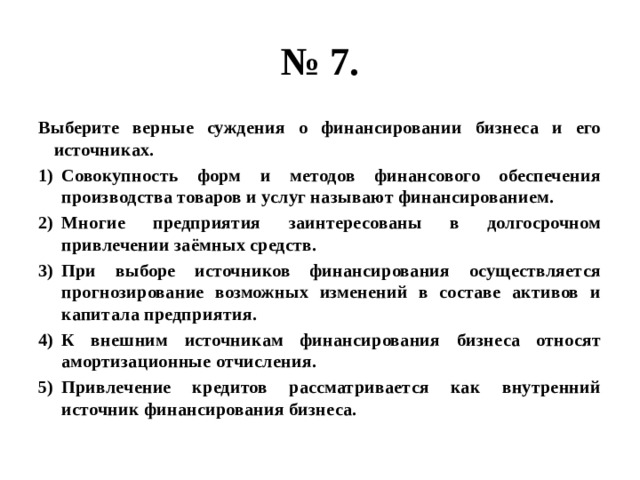 № 7.

Выберите верные суждения о финансировании бизнеса и его источниках.

1) Совокупность форм и методов финансового обеспечения производства товаров и услуг называют финансированием.

2) Многие предприятия заинтересованы в долгосрочном привлечении заёмных средств.

3) При выборе источников финансирования осуществляется прогнозирование возможных изменений в составе активов и капитала предприятия.

4) К внешним источникам финансирования бизнеса относят амортизационные отчисления.

5) Привлечение кредитов рассматривается как внутренний источник финансирования бизнеса.